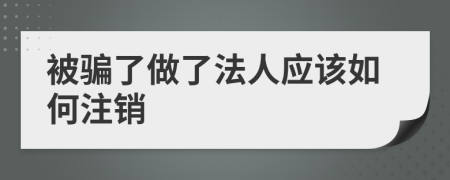 被骗了做了法人应该如何注销